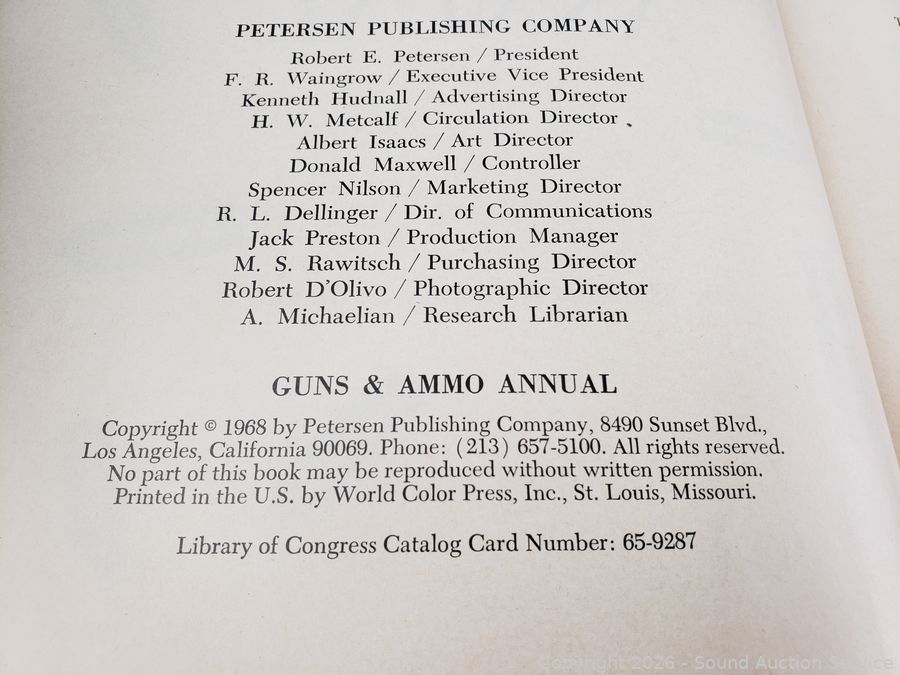 PETERSEN PUBLISHING COMPANY
Robert E. Petersen / President
F. R. Waingrow / Executive Vice President
Kenneth Hudnall / Advertising Director
H. W. Metcalf / Circulation Director
Albert Isaacs / Art Director
Donald Maxwell / Controller
Spencer Nilson / Marketing Director
R. L. Dellinger / Dir. of Communications
Jack Preston / Production Manager
M. S. Rawitsch / Purchasing Director
Robert D'Olivo / Photographic Director
A. Michaelian / Research Librarian

GUNS & AMMO ANNUAL

Copyright © 1968 by Petersen Publishing Company, 8490 Sunset Blvd., Los Angeles, California 90069. Phone: (213) 657-5100. All rights reserved. No part of this book may be reproduced without written permission. Printed in the U.S. by World Color Press, Inc., St. Louis, Missouri.

Library of Congress Catalog Card Number: 65-9287

Copyright 2026 - Sound Auction Service